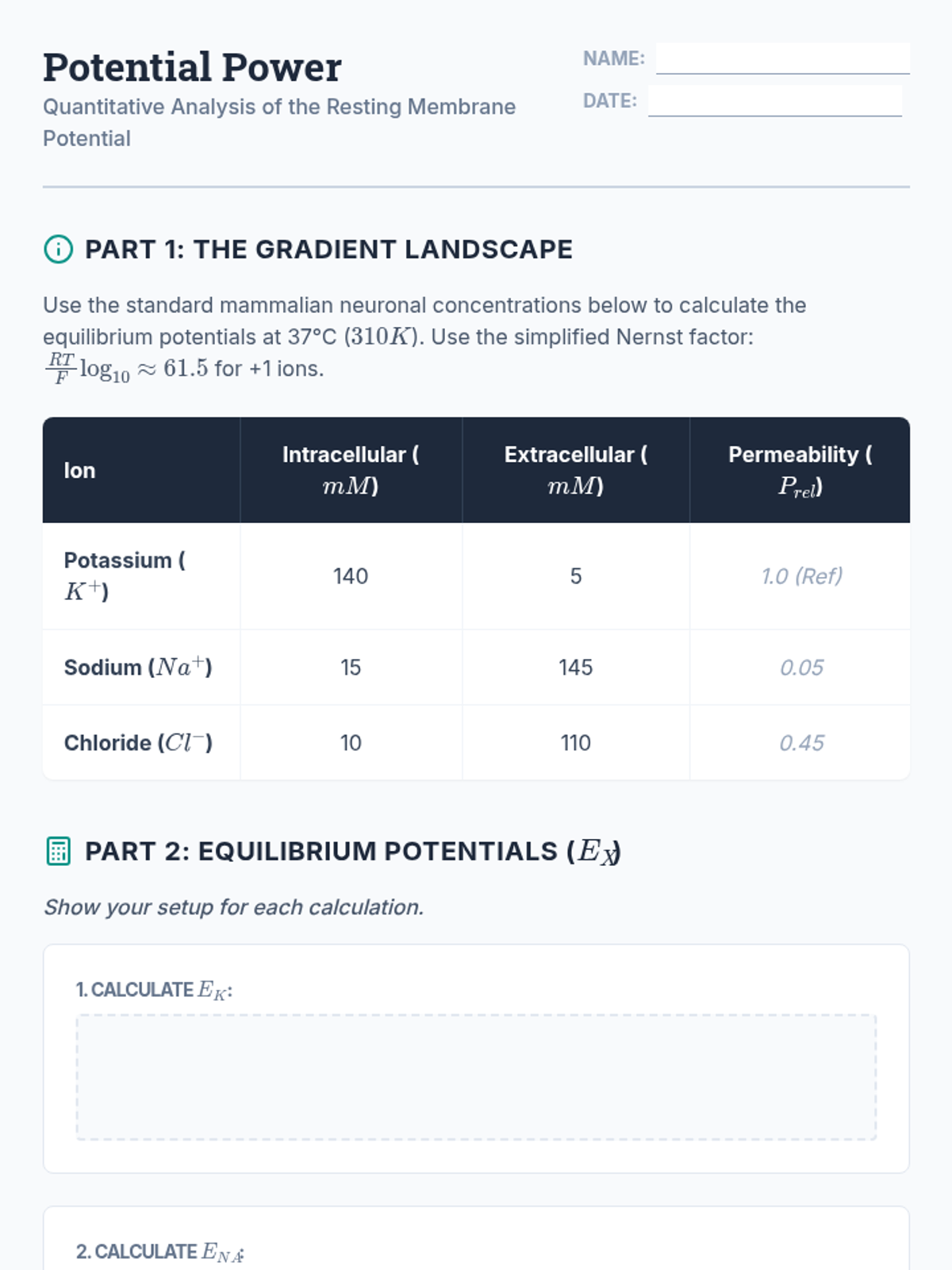 Potential Power

Quantitative Analysis of the Resting Membrane Potential

NAME:

DATE:

PART 1: THE GRADIENT LANDSCAPE

Use the standard mammalian neuronal concentrations below to calculate the equilibrium potentials at 37°C ($310K$). Use the simplified Nernst factor: $\frac{RT}{F}\log_{10} \approx 61.5$ for +1 ions.

| Ion | Intracellular ($mM$) | Extracellular ($mM$) | Permeability ($P_{rel}$) |
|---|---|---|---|
| Potassium ($K^+$) | 140 | 5 | 1.0 (Ref) |
| Sodium ($Na^+$) | 15 | 145 | 0.05 |
| Chloride ($Cl^-$) | 10 | 110 | 0.45 |

PART 2: EQUILIBRIUM POTENTIALS ($E_X$)

Show your setup for each calculation.

1. CALCULATE $E_K$:

2. CALCULATE $E_{NA}$: